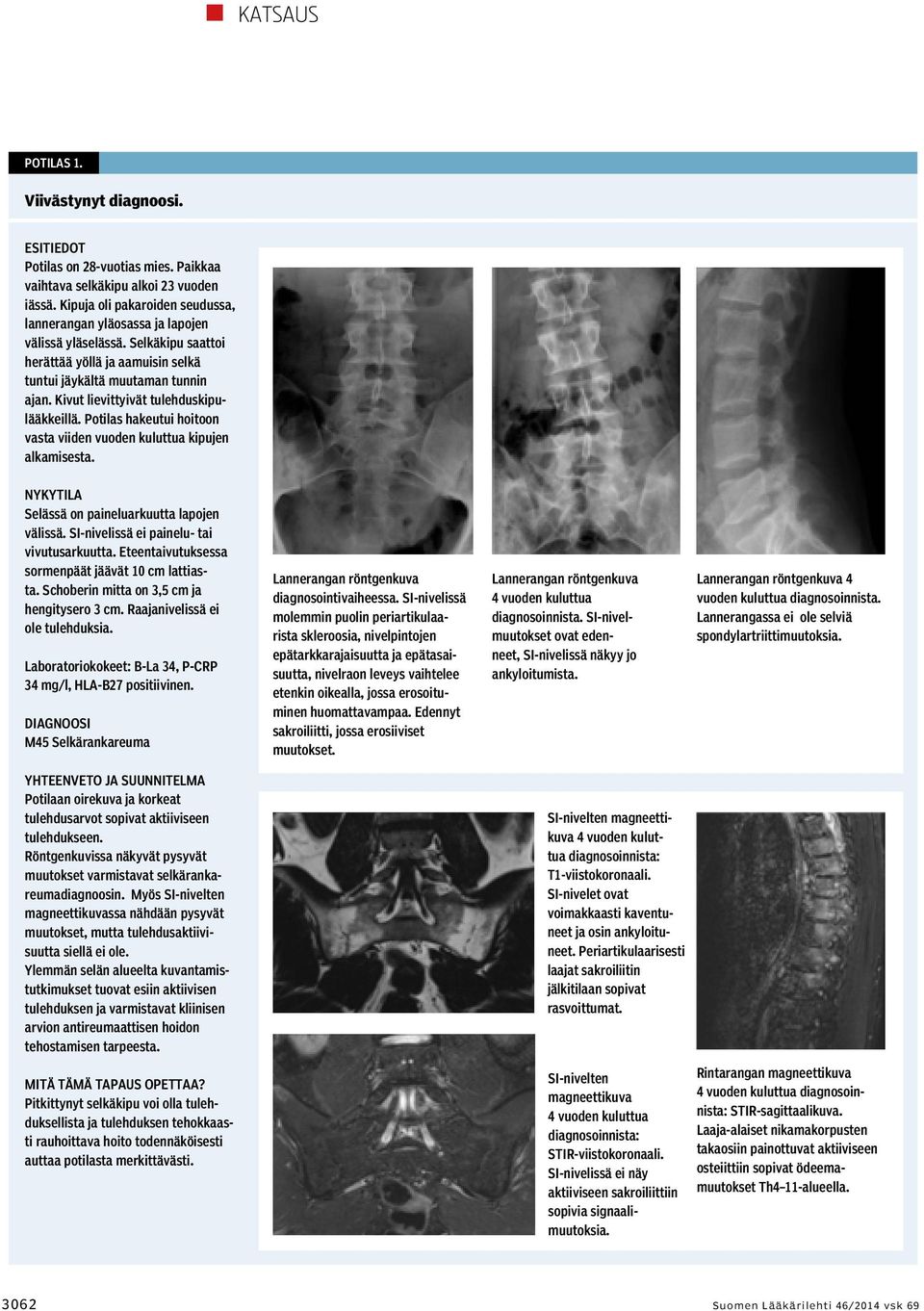 KATSAUS

POTILAS 1.

Viivästynyt diagnoosi.

ESITIEDOT
Potilas on 28-vuotias mies. Paikkaa vaihtava selkäkipu alkoi 23 vuoden iässä. Kipuja oli pakaroiden seudussa, lannerangan yläosassa ja lapojen välissä yläselässä. Selkäkipu saattoi herättää yöllä ja aamuisin selkä tuntui jäykältä muutaman tunnin ajan. Kivut lievittyivät tulehduskipulääkkeillä. Potilas hakeutui hoitoon vasta viiden vuoden kuluttua kipujen alkamisesta.

NYKYTILA
Selässä on paineluarkuutta lapojen välissä. SI-nivelissä ei painelu- tai vivutusarkuutta. Eteentaivutuksessa sormenpäät jäävät 10 cm lattiasta. Schoberin mitta on 3,5 cm ja hengitysero 3 cm. Raajanivelissä ei ole tulehduksia.

Laboratoriokokeet: B-La 34, P-CRP 34 mg/l, HLA-B27 positiivinen.

DIAGNOOSI
M45 Selkärankareuma

YHTEENVETO JA SUUNNITELMA
Potilaan oirekuva ja korkeat tulehdusarvot sopivat aktiiviseen tulehdukseen.
Röntgenkuvissa näkyvät pysyvät muutokset varmistavat selkärankareumadiagnoosin. Myös SI-nivelten magneettikuvassa nähdään pysyvät muutokset, mutta tulehdusaktiivisuutta siellä ei ole.
Ylemmän selän alueelta kuvantamistutkimukset tuovat esiin aktiivisen tulehduksen ja varmistavat kliinisen arvion antireumaattisen hoidon tehostamisen tarpeesta.

MITÄ TÄMÄ TAPAUS OPETTAA?
Pitkittynyt selkäkipu voi olla tulehduksellista ja tulehduksen tehokkaasti rauhoittava hoito todennäköisesti auttaa potilasta merkittävästi.

Lannerangan röntgenkuva diagnosointivaiheessa. SI-nivelissä molemmin puolin periartikulaarista skleroosia, nivelpintojen epätarkkarajaisuutta ja epätasaisuutta, nivelraon leveys vaihtelee etenkin oikealla, jossa erosoituminen huomattavampaa. Edennyt sakroiliitti, jossa erosiiviset muutokset.

Lannerangan röntgenkuva 4 vuoden kuluttua diagnosoinnista. SI-nivelmuutokset ovat edenneet, SI-nivelissä näkyy jo ankyloitumista.

Lannerangan röntgenkuva 4 vuoden kuluttua diagnosoinnista. Lannerangassa ei ole selviä spondylartriittimuutoksia.

SI-nivelten magneettikuva 4 vuoden kuluttua diagnosoinnista: T1-viistokoronaali. SI-nivelet ovat voimakkaasti kaventuneet ja osin ankyloituneet. Periartikulaarisesti laajat sakroiliitin jälkitilaan sopivat rasvoittumat.

SI-nivelten magneettikuva 4 vuoden kuluttua diagnosoinnista: STIR-viistokoronaali. SI-nivelissä ei näy aktiiviseen sakroiliittiin sopivia signaalimuutoksia.

Rintarangan magneettikuva 4 vuoden kuluttua diagnosoinnista: STIR-sagittaalikuva. Laaja-alaiset nikamakorpusten takaosiin painottuvat aktiiviseen osteiittiin sopivat ödeemamuutokset Th4–11-alueella.

3062

Suomen Lääkärilehti 46/2014 vsk 69